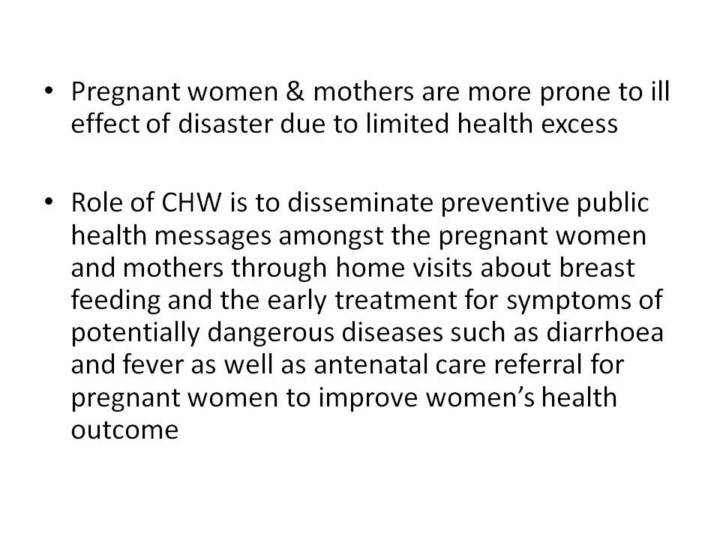 • Pregnant women & mothers are more prone to ill effect of disaster due to limited health excess

• Role of CHW is to disseminate preventive public health messages amongst the pregnant women and mothers through home visits about breast feeding and the early treatment for symptoms of potentially dangerous diseases such as diarrhoea and fever as well as antenatal care referral for pregnant women to improve women's health outcome